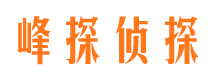 峰探侦探